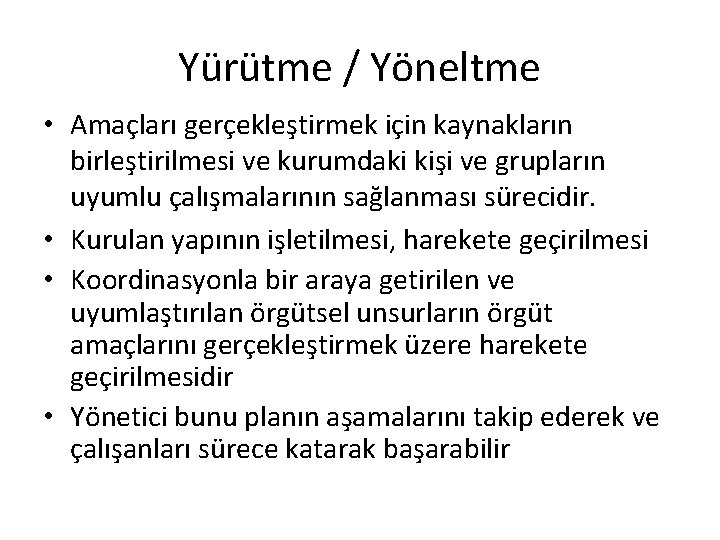 Yürütme / Yöneltme

• Amaçları gerçekleştirmek için kaynakların birleştirilmesi ve kurumdaki kişi ve grupların uyumlu çalışmalarının sağlanması sürecidir.
• Kurulan yapının işletilmesi, harekete geçirilmesi
• Koordinasyonla bir araya getirilen ve uyumlaştırılan örgütsel unsurların örgüt amaçlarını gerçekleştirmek üzere harekete geçirilmesidir
• Yönetici bunu planın aşamalarını takip ederek ve çalışanları sürece katarak başarabilir